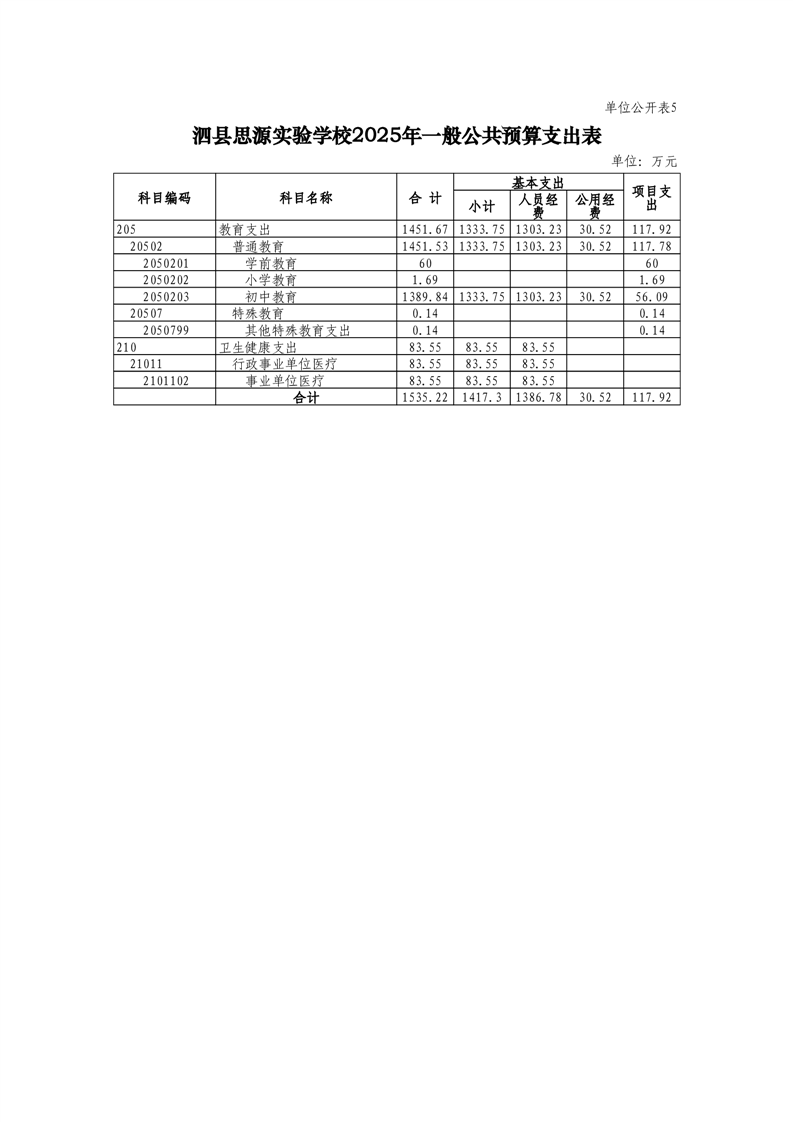 单位公开表5

泗县思源实验学校2025年一般公共预算支出表

单位：万元

| 科目编码 | 科目名称 | 合 计 | 基本支出 小计 | 基本支出 人员经费 | 基本支出 公用经费 | 项目支出 |
|---|---|---|---|---|---|---|
| 205 | 教育支出 | 1451.67 | 1333.75 | 1303.23 | 30.52 | 117.92 |
| 20502 | 普通教育 | 1451.53 | 1333.75 | 1303.23 | 30.52 | 117.78 |
| 2050201 | 学前教育 | 60 | | | | 60 |
| 2050202 | 小学教育 | 1.69 | | | | 1.69 |
| 2050203 | 初中教育 | 1389.84 | 1333.75 | 1303.23 | 30.52 | 56.09 |
| 20507 | 特殊教育 | 0.14 | | | | 0.14 |
| 2050799 | 其他特殊教育支出 | 0.14 | | | | 0.14 |
| 210 | 卫生健康支出 | 83.55 | 83.55 | 83.55 | | |
| 21011 | 行政事业单位医疗 | 83.55 | 83.55 | 83.55 | | |
| 2101102 | 事业单位医疗 | 83.55 | 83.55 | 83.55 | | |
| | 合计 | 1535.22 | 1417.3 | 1386.78 | 30.52 | 117.92 |